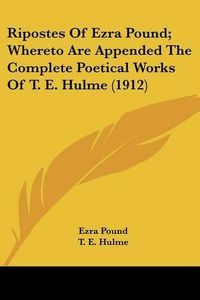 Ripostes Of Ezra Pound; Whereto Are Appended The Complete Poetical Works Of T. E. Hulme (1912)

Ezra Pound
T. E. Hulme